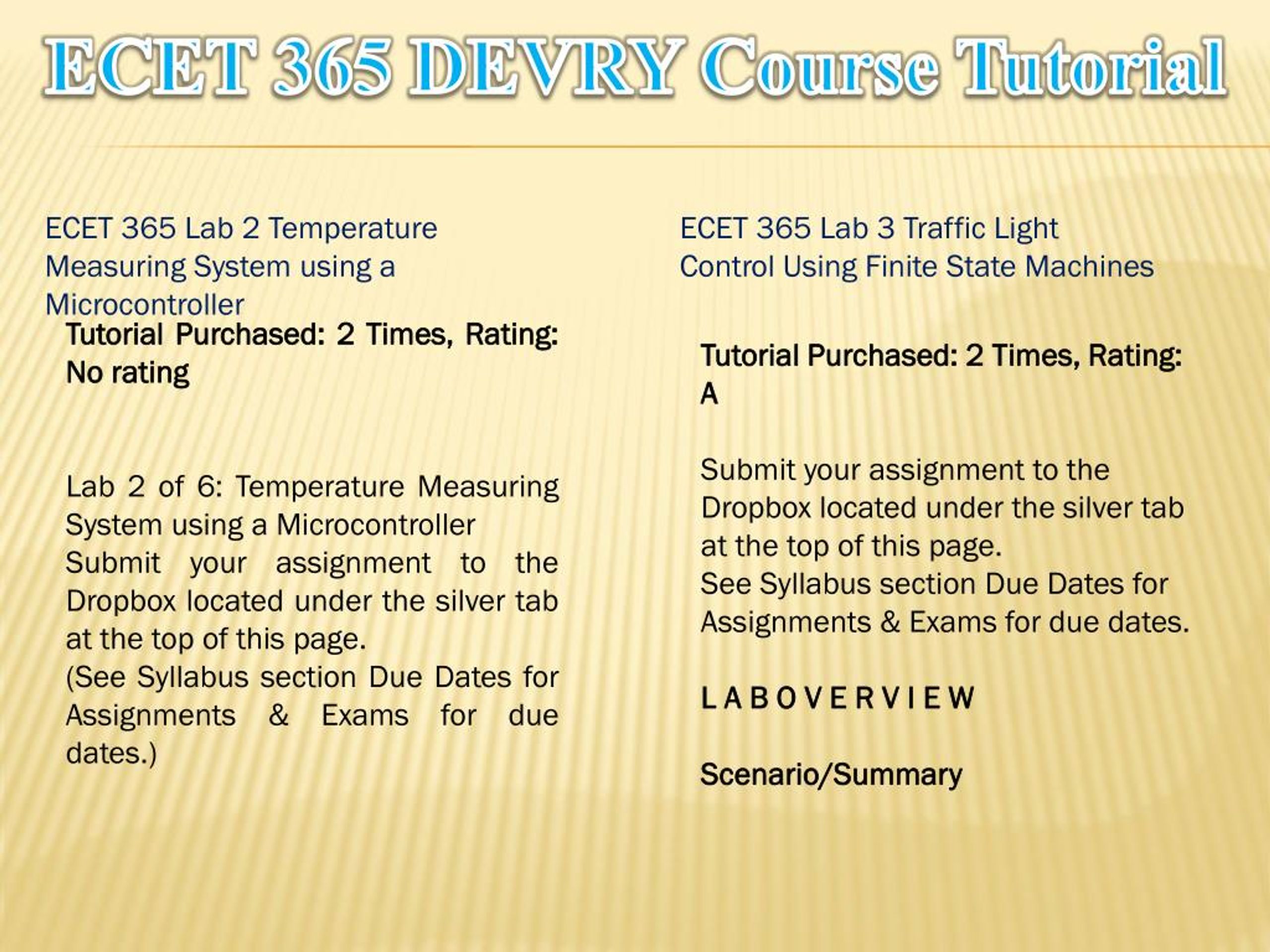 ECET 365 DEVRY Course Tutorial

ECET 365 Lab 2 Temperature Measuring System using a Microcontroller

Tutorial Purchased: 2 Times, Rating: No rating

Lab 2 of 6: Temperature Measuring System using a Microcontroller
Submit your assignment to the Dropbox located under the silver tab at the top of this page.
(See Syllabus section Due Dates for Assignments & Exams for due dates.)

ECET 365 Lab 3 Traffic Light Control Using Finite State Machines

Tutorial Purchased: 2 Times, Rating: A

Submit your assignment to the Dropbox located under the silver tab at the top of this page.
See Syllabus section Due Dates for Assignments & Exams for due dates.

L A B O V E R V I E W

Scenario/Summary